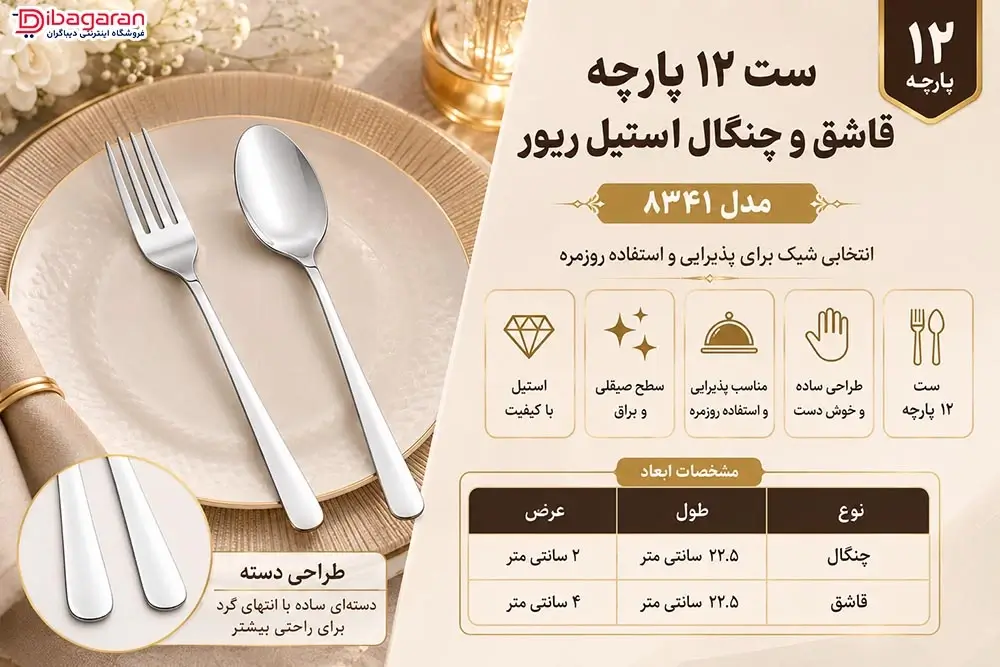 Dibagaran
فروشگاه اینترنتی دیباگران

۱۲
پارچه

ست ۱۲ پارچه
قاشق و چنگال استیل ریور

مدل ۸۳۴۱

انتخابی شیک برای پذیرایی و استفاده روزمره

ست
۱۲ پارچه

طراحی ساده
و خوش دست

مناسب پذیرایی
و استفاده روزمره

سطح صیقلی
و براق

استیل
با کیفیت

مشخصات ابعاد

| نوع | طول | عرض |
|---|---|---|
| چنگال | ۲۲.۵ سانتی متر | ۲ سانتی متر |
| قاشق | ۲۲.۵ سانتی متر | ۴ سانتی متر |

طراحی دسته
دسته‌ای ساده با انتهای گرد
برای راحتی بیشتر